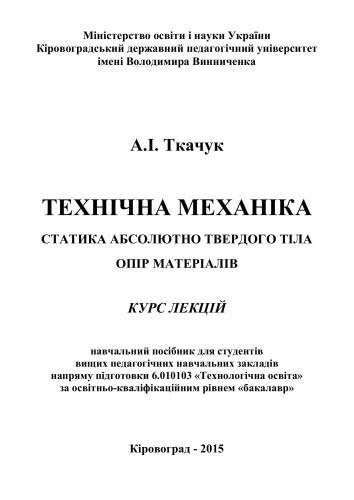 Міністерство освіти і науки України
Кіровоградський державний педагогічний університет
імені Володимира Винниченка

А.І. Ткачук

ТЕХНІЧНА МЕХАНІКА

СТАТИКА АБСОЛЮТНО ТВЕРДОГО ТІЛА

ОПІР МАТЕРІАЛІВ

КУРС ЛЕКЦІЙ

навчальний посібник для студентів
вищих педагогічних навчальних закладів
напряму підготовки 6.010103 «Технологічна освіта»
за освітньо-кваліфікаційним рівнем «бакалавр»

Кіровоград - 2015